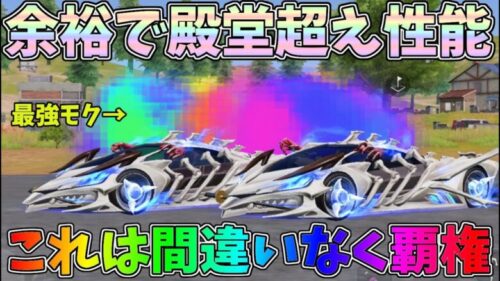 余裕で殿堂超え性能

最強モク→

これは間違いなく覇権